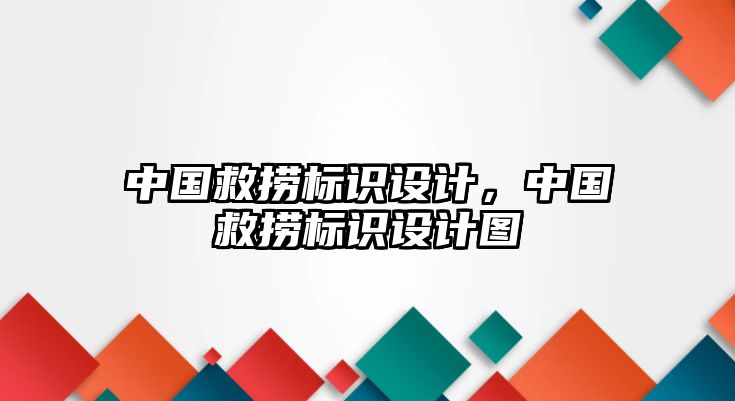 中国救捞标识设计，中国救捞标识设计图